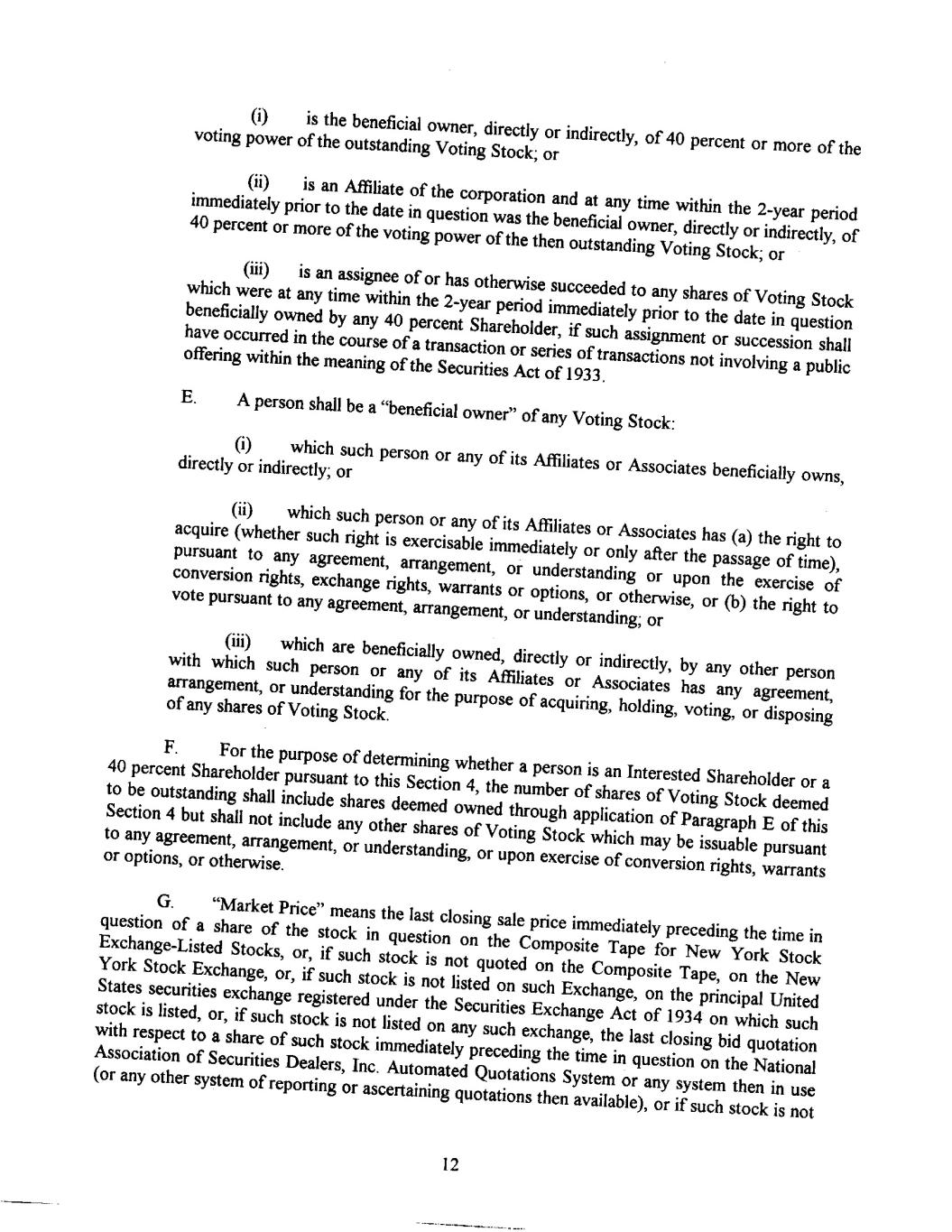 (i) is the beneficial owner, directly or indirectly, of 40 percent or more of the voting power of the outstanding Voting Stock; or

(ii) is an Affiliate of the corporation and at any time within the 2-year period immediately prior to the date in question was the beneficial owner, directly or indirectly, of 40 percent or more of the voting power of the then outstanding Voting Stock; or

(iii) is an assignee of or has otherwise succeeded to any shares of Voting Stock which were at any time within the 2-year period immediately prior to the date in question beneficially owned by any 40 percent Shareholder, if such assignment or succession shall have occurred in the course of a transaction or series of transactions not involving a public offering within the meaning of the Securities Act of 1933.

E. A person shall be a "beneficial owner" of any Voting Stock:

(i) which such person or any of its Affiliates or Associates beneficially owns, directly or indirectly; or

(ii) which such person or any of its Affiliates or Associates has (a) the right to acquire (whether such right is exercisable immediately or only after the passage of time), pursuant to any agreement, arrangement, or understanding or upon the exercise of conversion rights, exchange rights, warrants or options, or otherwise, or (b) the right to vote pursuant to any agreement, arrangement, or understanding; or

(iii) which are beneficially owned, directly or indirectly, by any other person with which such person or any of its Affiliates or Associates has any agreement, arrangement, or understanding for the purpose of acquiring, holding, voting, or disposing of any shares of Voting Stock.

F. For the purpose of determining whether a person is an Interested Shareholder or a 40 percent Shareholder pursuant to this Section 4, the number of shares of Voting Stock deemed to be outstanding shall include shares deemed owned through application of Paragraph E of this Section 4 but shall not include any other shares of Voting Stock which may be issuable pursuant to any agreement, arrangement, or understanding, or upon exercise of conversion rights, warrants or options, or otherwise.

G. "Market Price" means the last closing sale price immediately preceding the time in question of a share of the stock in question on the Composite Tape for New York Stock Exchange-Listed Stocks, or, if such stock is not quoted on the Composite Tape, on the New York Stock Exchange, or, if such stock is not listed on such Exchange, on the principal United States securities exchange registered under the Securities Exchange Act of 1934 on which such stock is listed, or, if such stock is not listed on any such exchange, the last closing bid quotation with respect to a share of such stock immediately preceding the time in question on the National Association of Securities Dealers, Inc. Automated Quotations System or any system then in use (or any other system of reporting or ascertaining quotations then available), or if such stock is not

12